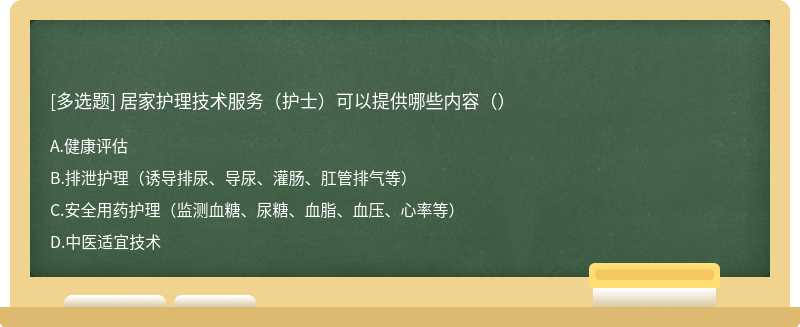 [多选题] 居家护理技术服务（护士）可以提供哪些内容（）

A.健康评估

B.排泄护理（诱导排尿、导尿、灌肠、肛管排气等）

C.安全用药护理（监测血糖、尿糖、血脂、血压、心率等）

D.中医适宜技术